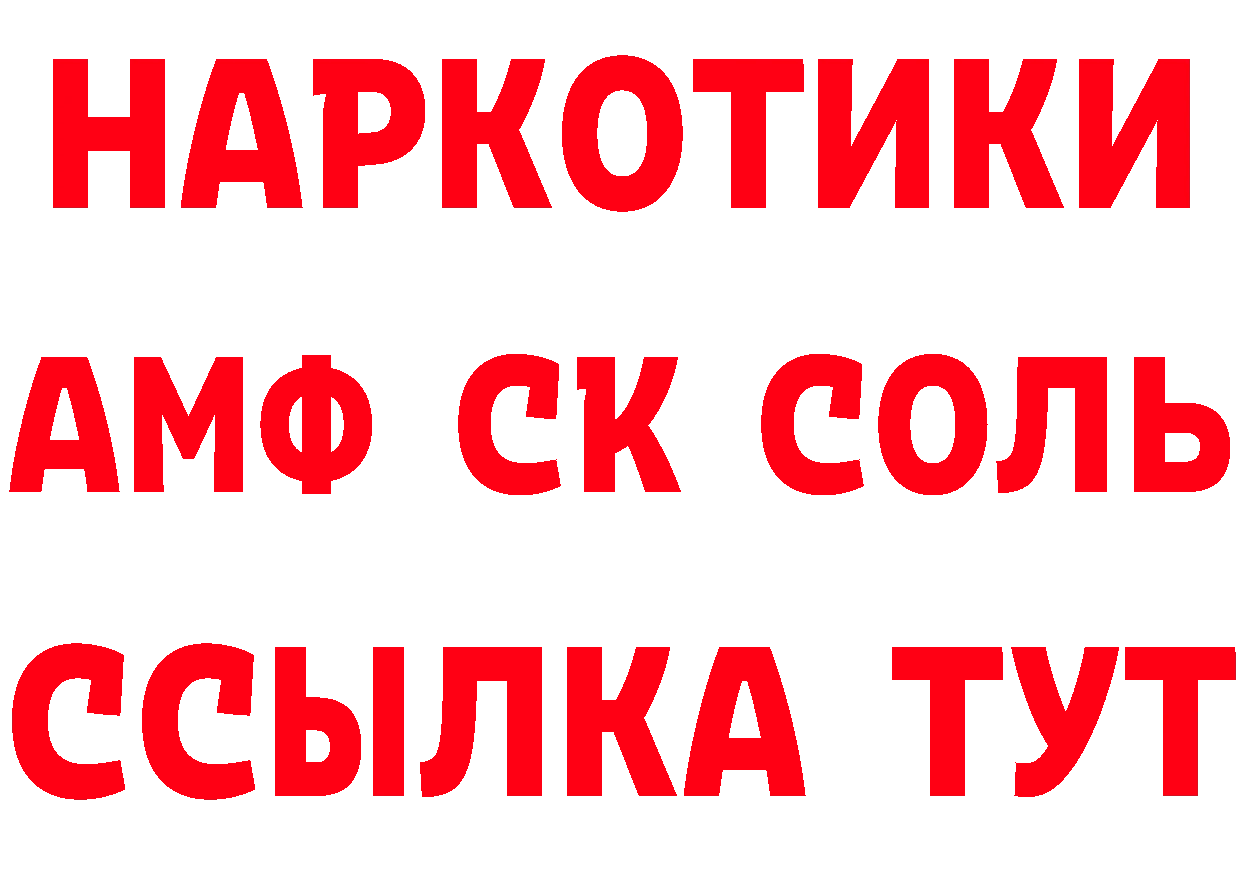 НАРКОТИКИ

АМФ СК СОЛЬ

ССЫЛКА ТУТ